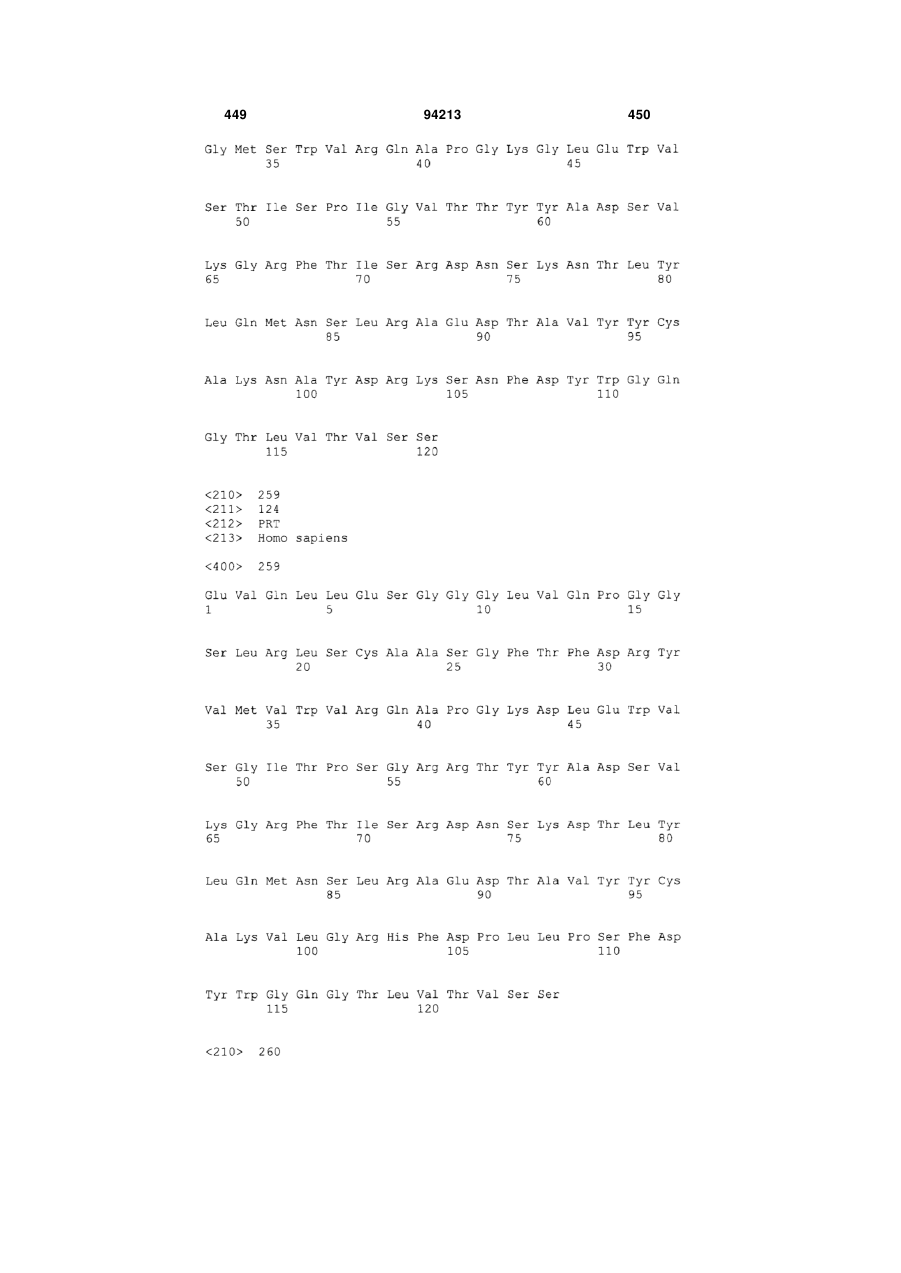 449 94213 450

Gly Met Ser Trp Val Arg Gln Ala Pro Gly Lys Gly Leu Glu Trp Val
35 40 45

Ser Thr Ile Ser Pro Ile Gly Val Thr Thr Tyr Tyr Ala Asp Ser Val
50 55 60

Lys Gly Arg Phe Thr Ile Ser Arg Asp Asn Ser Lys Asn Thr Leu Tyr
65 70 75 80

Leu Gln Met Asn Ser Leu Arg Ala Glu Asp Thr Ala Val Tyr Tyr Cys
85 90 95

Ala Lys Asn Ala Tyr Asp Arg Lys Ser Asn Phe Asp Tyr Trp Gly Gln
100 105 110

Gly Thr Leu Val Thr Val Ser Ser
115 120

<210> 259
<211> 124
<212> PRT
<213> Homo sapiens

<400> 259

Glu Val Gln Leu Leu Glu Ser Gly Gly Gly Leu Val Gln Pro Gly Gly
1 5 10 15

Ser Leu Arg Leu Ser Cys Ala Ala Ser Gly Phe Thr Phe Asp Arg Tyr
20 25 30

Val Met Val Trp Val Arg Gln Ala Pro Gly Lys Asp Leu Glu Trp Val
35 40 45

Ser Gly Ile Thr Pro Ser Gly Arg Arg Thr Tyr Tyr Ala Asp Ser Val
50 55 60

Lys Gly Arg Phe Thr Ile Ser Arg Asp Asn Ser Lys Asp Thr Leu Tyr
65 70 75 80

Leu Gln Met Asn Ser Leu Arg Ala Glu Asp Thr Ala Val Tyr Tyr Cys
85 90 95

Ala Lys Val Leu Gly Arg His Phe Asp Pro Leu Leu Pro Ser Phe Asp
100 105 110

Tyr Trp Gly Gln Gly Thr Leu Val Thr Val Ser Ser
115 120

<210> 260